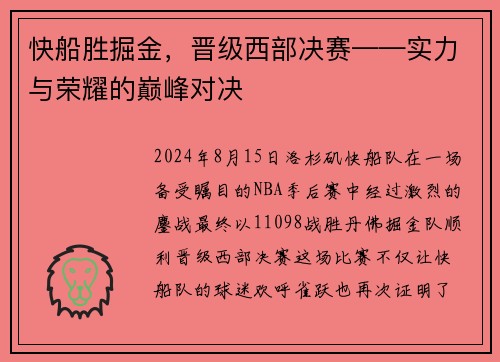 快船胜掘金，晋级西部决赛——实力与荣耀的巅峰对决

2024年8月15日洛杉矶快船队在一场备受瞩目的NBA季后赛中经过激烈的鏖战最终以11098战胜丹佛掘金队顺利晋级西部决赛这场比赛不仅让快船队的球迷欢呼雀跃也再次证明了